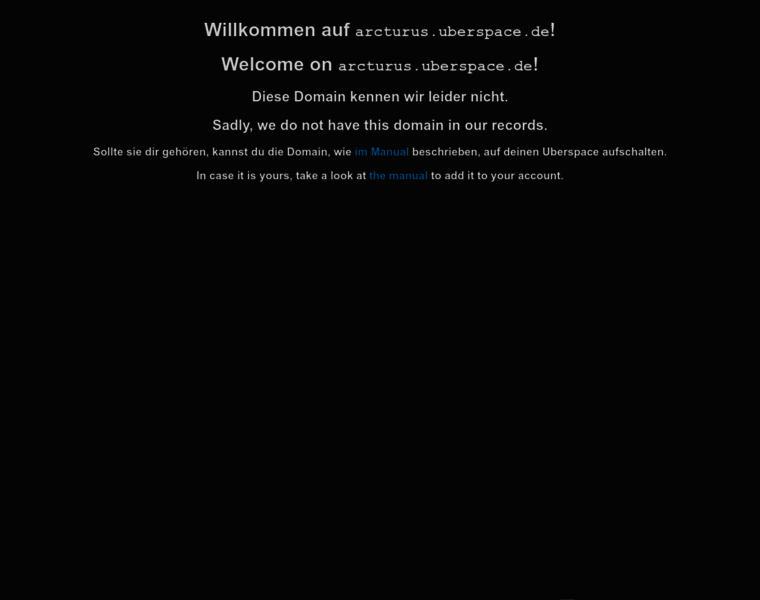 Willkommen auf arcturus.uberspace.de!

Welcome on arcturus.uberspace.de!

Diese Domain kennen wir leider nicht.

Sadly, we do not have this domain in our records.

Sollte sie dir gehören, kannst du die Domain, wie im Manual beschrieben, auf deinen Uberspace aufschalten.

In case it is yours, take a look at the manual to add it to your account.